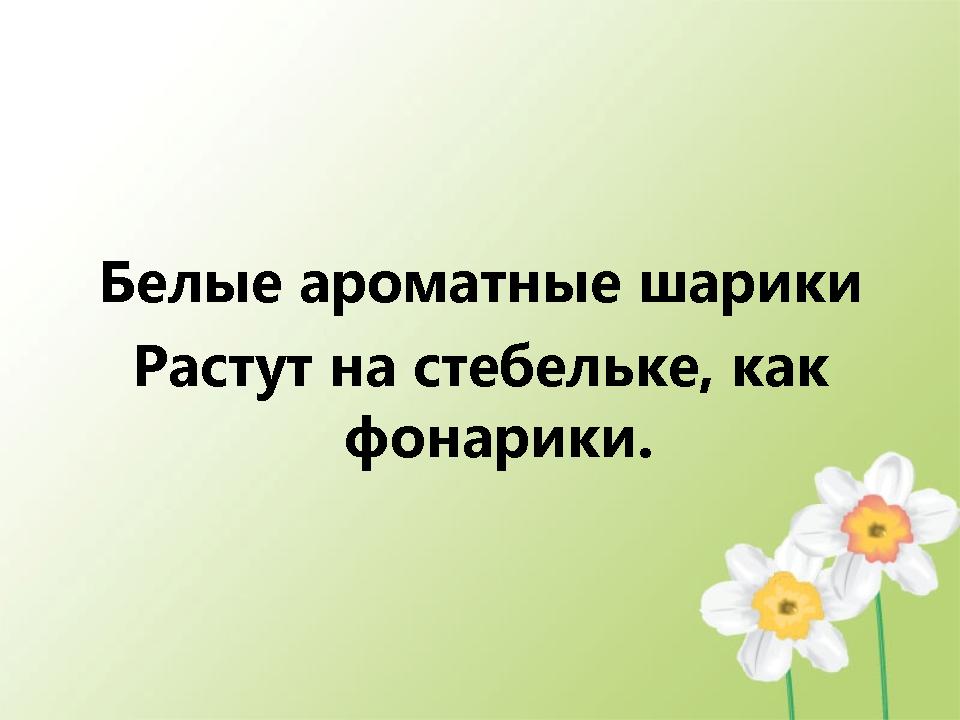 Белые ароматные шарики
Растут на стебельке, как фонарики.